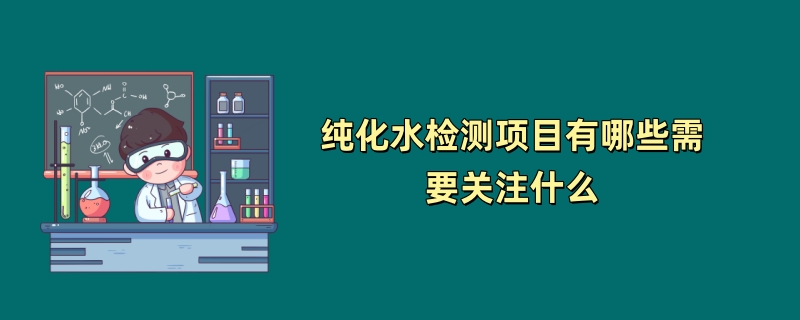 纯化水检测项目有哪些需要关注什么